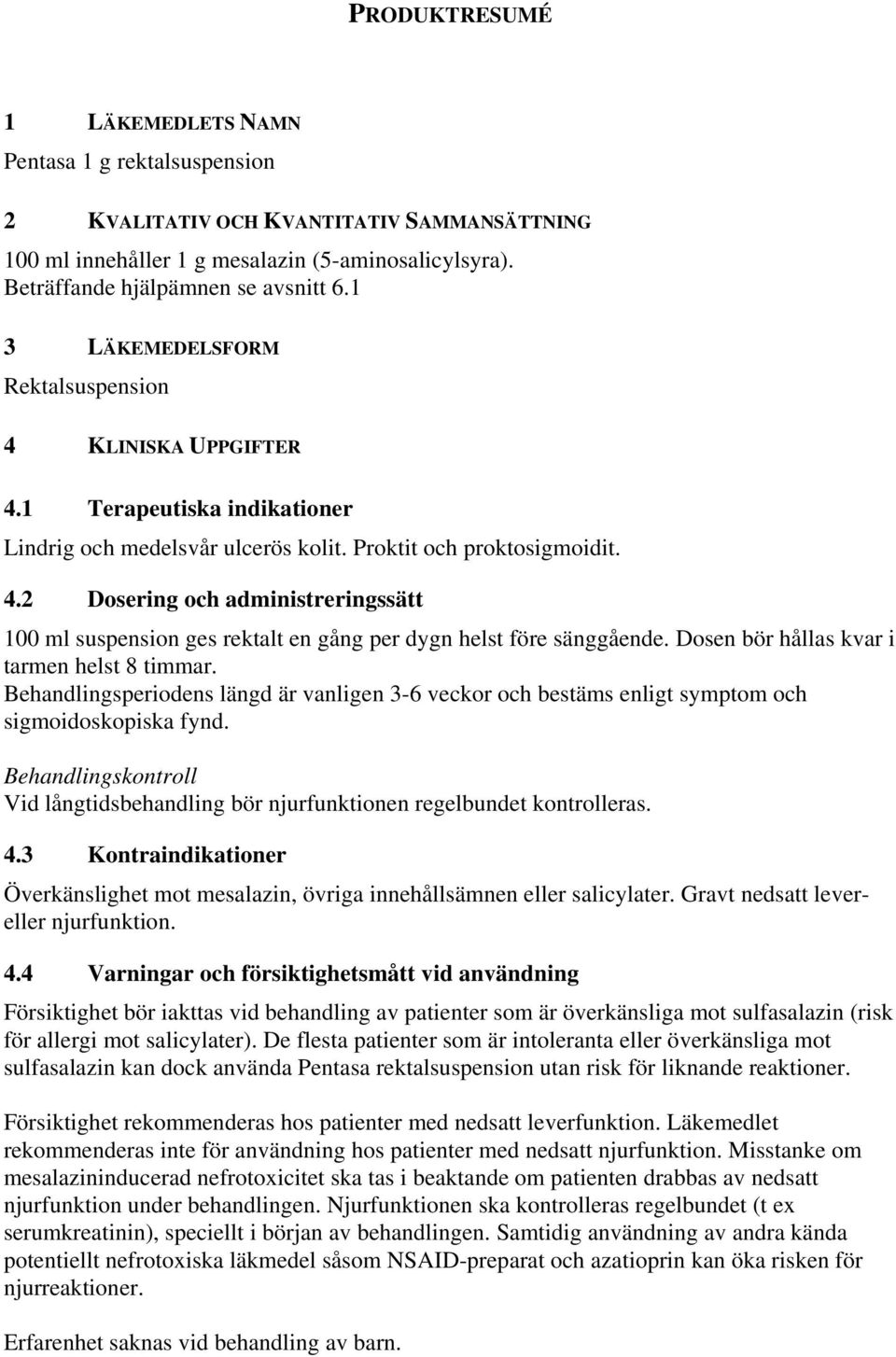 PRODUKTRESUMÉ

1 LÄKEMEDLETS NAMN

Pentasa 1 g rektalsuspension

2 KVALITATIV OCH KVANTITATIV SAMMANSÄTTNING

100 ml innehåller 1 g mesalazin (5-aminosalicylsyra).
Beträffande hjälpämnen se avsnitt 6.1

3 LÄKEMEDELSFORM

Rektalsuspension

4 KLINISKA UPPGIFTER

4.1 Terapeutiska indikationer

Lindrig och medelsvår ulcerös kolit. Proktit och proktosigmoidit.

4.2 Dosering och administreringssätt

100 ml suspension ges rektalt en gång per dygn helst före sänggående. Dosen bör hållas kvar i tarmen helst 8 timmar.
Behandlingsperiodens längd är vanligen 3-6 veckor och bestäms enligt symptom och sigmoidoskopiska fynd.

Behandlingskontroll
Vid långtidsbehandling bör njurfunktionen regelbundet kontrolleras.

4.3 Kontraindikationer

Överkänslighet mot mesalazin, övriga innehållsämnen eller salicylater. Gravt nedsatt lever- eller njurfunktion.

4.4 Varningar och försiktighetsmått vid användning

Försiktighet bör iakttas vid behandling av patienter som är överkänsliga mot sulfasalazin (risk för allergi mot salicylater). De flesta patienter som är intoleranta eller överkänsliga mot sulfasalazin kan dock använda Pentasa rektalsuspension utan risk för liknande reaktioner.

Försiktighet rekommenderas hos patienter med nedsatt leverfunktion. Läkemedlet rekommenderas inte för användning hos patienter med nedsatt njurfunktion. Misstanke om mesalazininducerad nefrotoxicitet ska tas i beaktande om patienten drabbas av nedsatt njurfunktion under behandlingen. Njurfunktionen ska kontrolleras regelbundet (t ex serumkreatinin), speciellt i början av behandlingen. Samtidig användning av andra kända potentiellt nefrotoxiska läkmedel såsom NSAID-preparat och azatioprin kan öka risken för njurreaktioner.

Erfarenhet saknas vid behandling av barn.